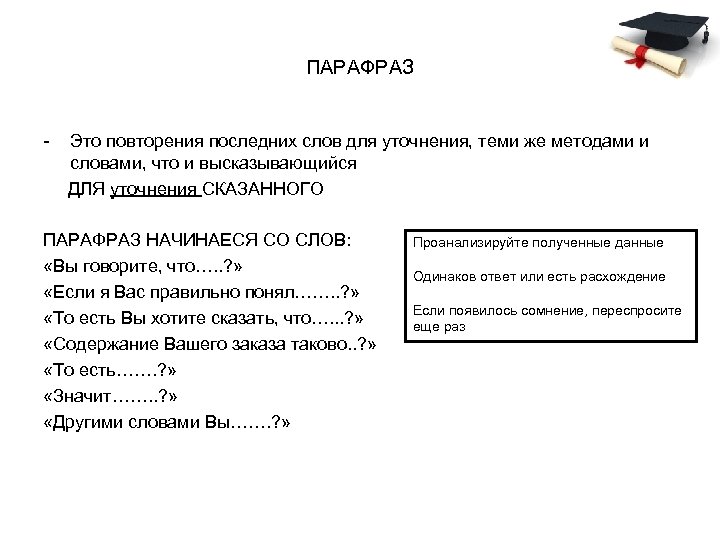 ПАРАФРАЗ

- Это повторения последних слов для уточнения, теми же методами и словами, что и высказывающийся

ДЛЯ уточнения СКАЗАННОГО

ПАРАФРАЗ НАЧИНАЕСЯ СО СЛОВ:
«Вы говорите, что…..?»
«Если я Вас правильно понял……..?»
«То есть Вы хотите сказать, что…...?»
«Содержание Вашего заказа таково..?»
«То есть…….?»
«Значит……..?»
«Другими словами Вы…….?»

Проанализируйте полученные данные

Одинаков ответ или есть расхождение

Если появилось сомнение, переспросите еще раз